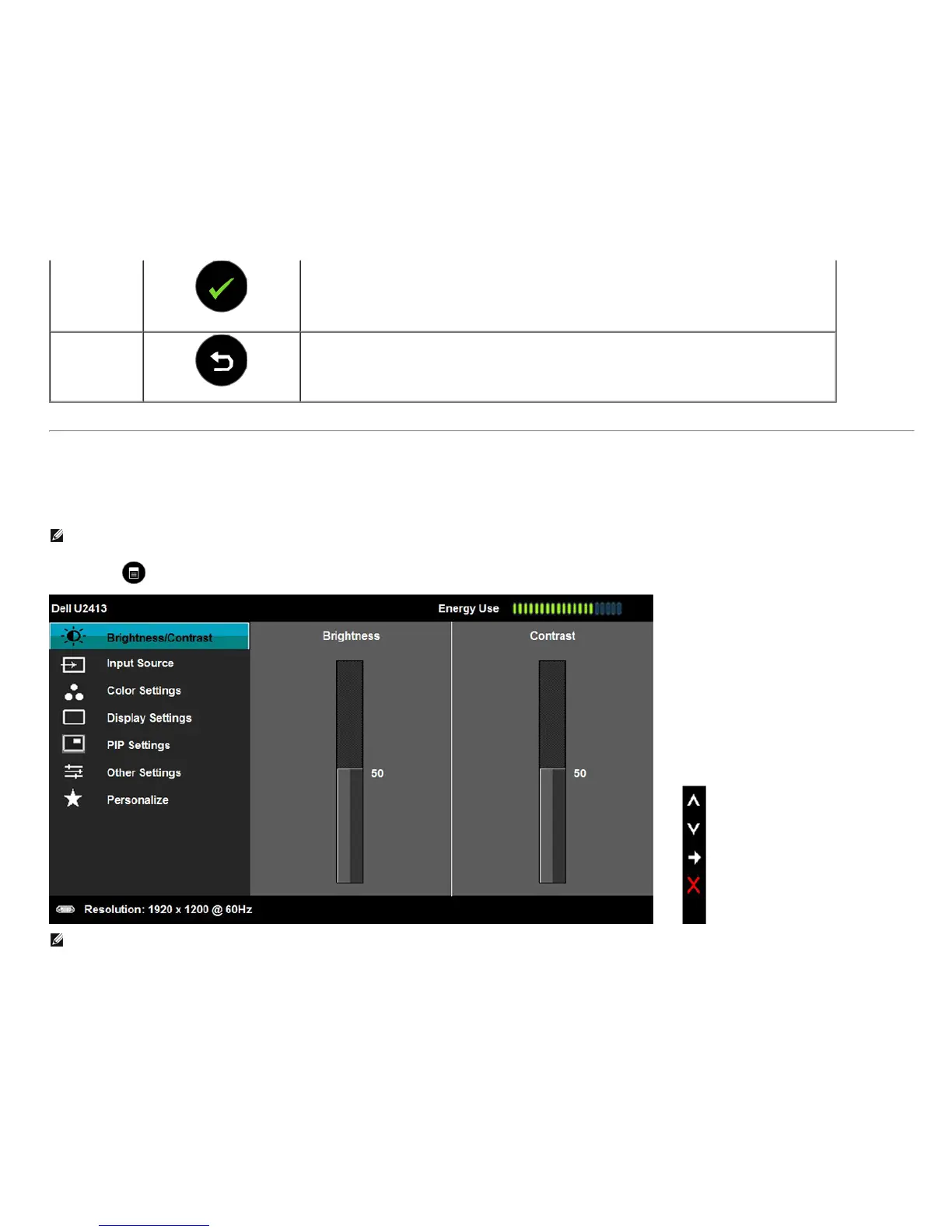 Dell U2413

Energy Use

Brightness/Contrast
Input Source
Color Settings
Display Settings
PIP Settings
Other Settings
Personalize

Brightness

50

Contrast

50

Resolution: 1920 x 1200 @ 60Hz